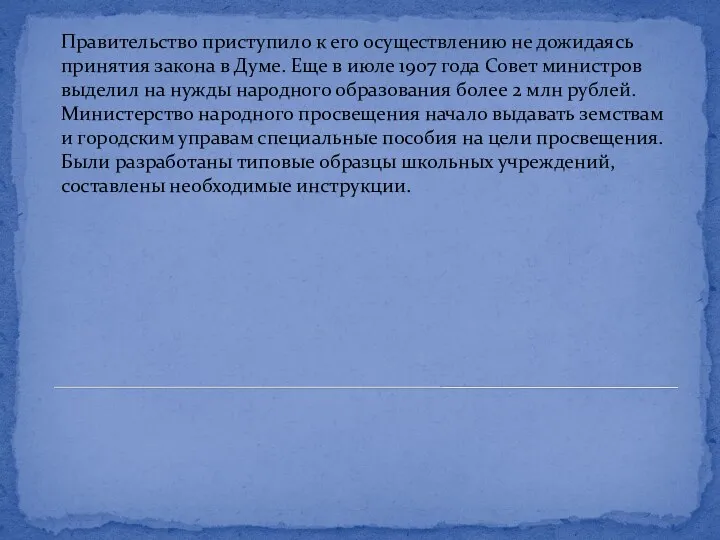 Правительство приступило к его осуществлению не дожидаясь принятия закона в Думе. Еще в июле 1907 года Совет министров выделил на нужды народного образования более 2 млн рублей. Министерство народного просвещения начало выдавать земствам и городским управам специальные пособия на цели просвещения. Были разработаны типовые образцы школьных учреждений, составлены необходимые инструкции.